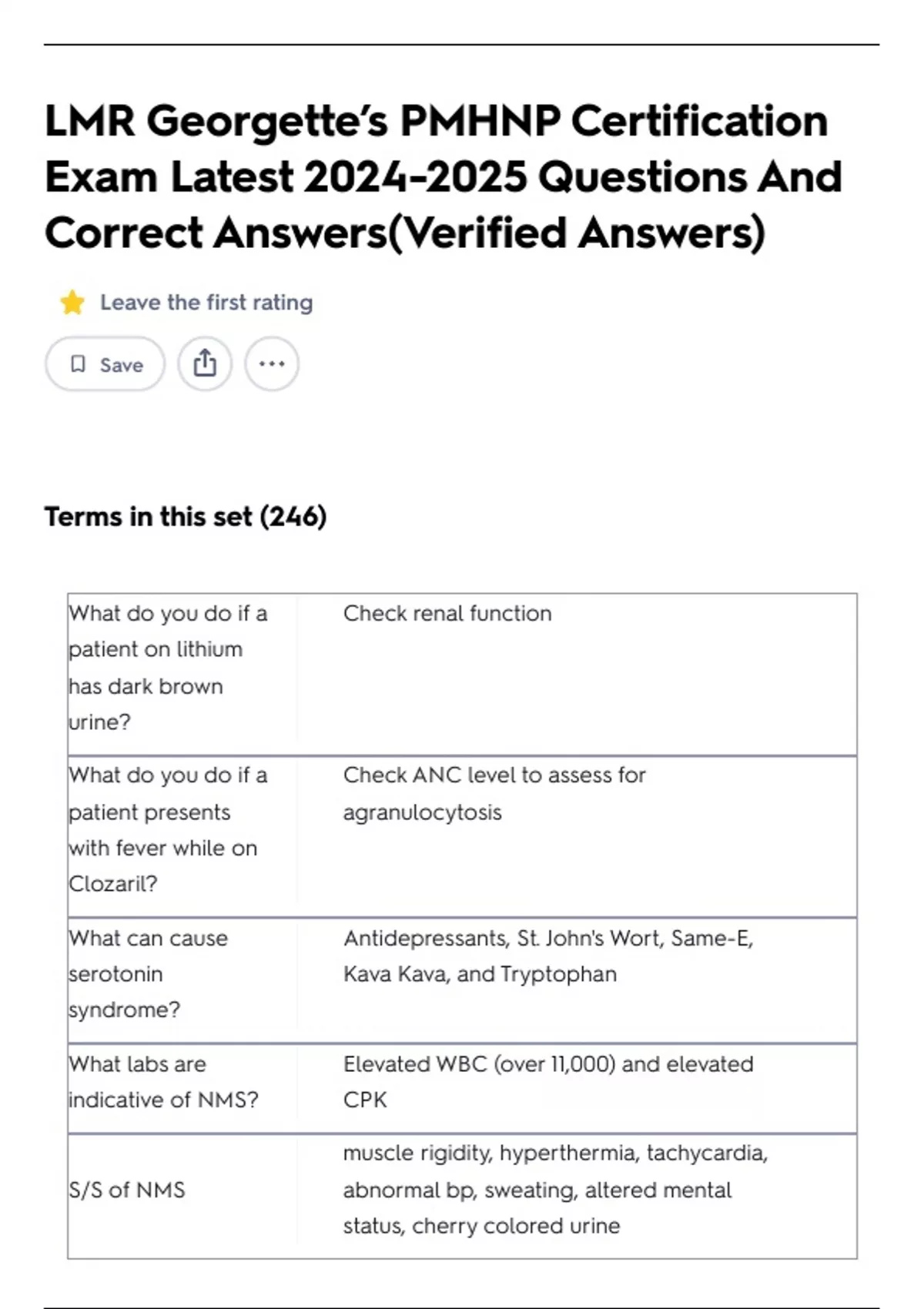 LMR Georgette's PMHNP Certification Exam Latest 2024-2025 Questions And Correct Answers(Verified Answers)

Leave the first rating

Save

Terms in this set (246)

| | |
|---|---|
| What do you do if a patient on lithium has dark brown urine? | Check renal function |
| What do you do if a patient presents with fever while on Clozaril? | Check ANC level to assess for agranulocytosis |
| What can cause serotonin syndrome? | Antidepressants, St. John's Wort, Same-E, Kava Kava, and Tryptophan |
| What labs are indicative of NMS? | Elevated WBC (over 11,000) and elevated CPK |
| S/S of NMS | muscle rigidity, hyperthermia, tachycardia, abnormal bp, sweating, altered mental status, cherry colored urine |